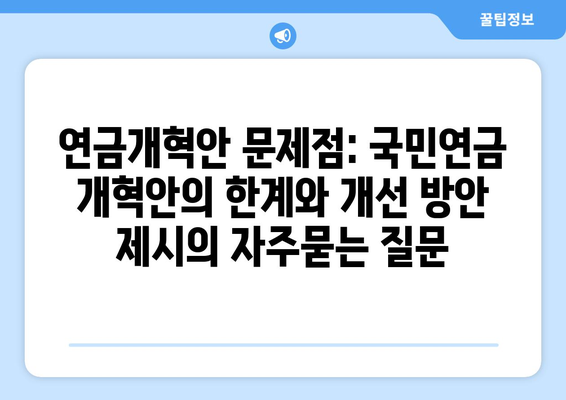 꿀팁정보

연금개혁안 문제점: 국민연금 개혁안의 한계와 개선 방안 제시의 자주묻는 질문